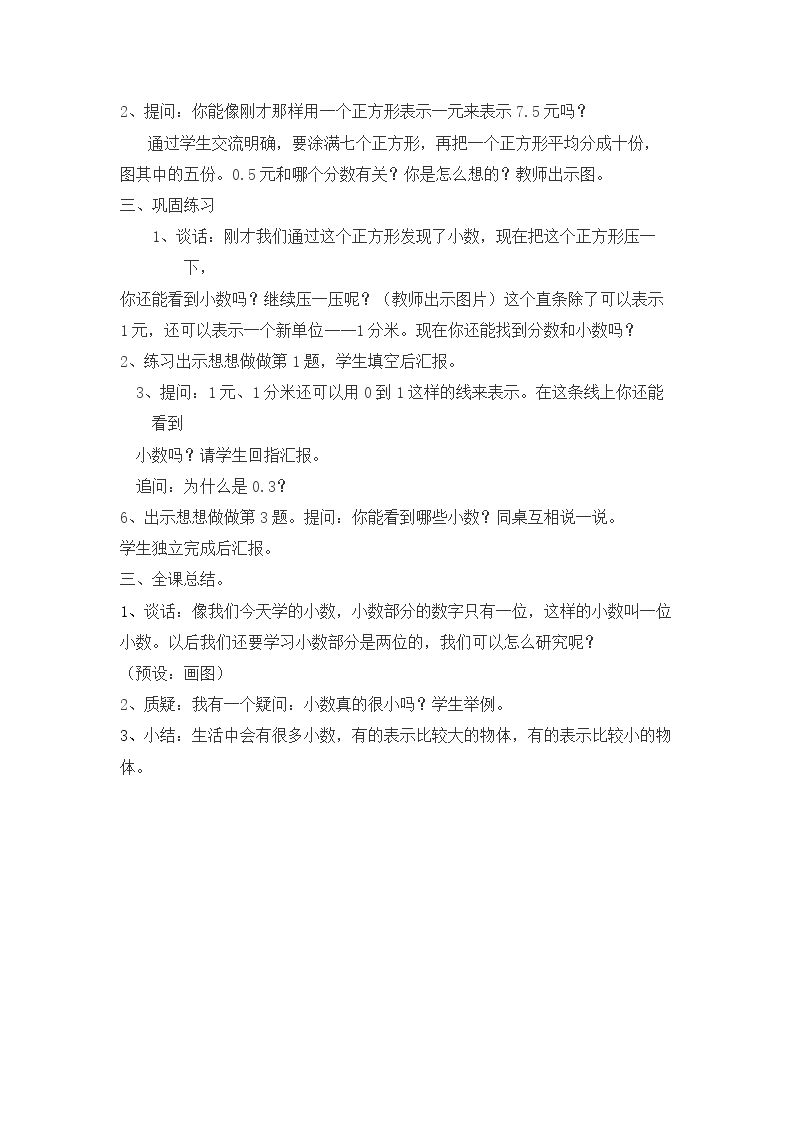 2、提问：你能像刚才那样用一个正方形表示一元来表示7.5元吗？

通过学生交流明确，要涂满七个正方形，再把一个正方形平均分成十份，图其中的五份。0.5元和哪个分数有关？你是怎么想的？教师出示图。

三、巩固练习

1、谈话：刚才我们通过这个正方形发现了小数，现在把这个正方形压一下，

你还能看到小数吗？继续压一压呢？（教师出示图片）这个直条除了可以表示1元，还可以表示一个新单位——1分米。现在你还能找到分数和小数吗？

2、练习出示想想做做第1题，学生填空后汇报。

3、提问：1元、1分米还可以用0到1这样的线来表示。在这条线上你还能看到

小数吗？请学生回指汇报。

追问：为什么是0.3？

6、出示想想做做第3题。提问：你能看到哪些小数？同桌互相说一说。

学生独立完成后汇报。

三、全课总结。

1、谈话：像我们今天学的小数，小数部分的数字只有一位，这样的小数叫一位小数。以后我们还要学习小数部分是两位的，我们可以怎么研究呢？

（预设：画图）

2、质疑：我有一个疑问：小数真的很小吗？学生举例。

3、小结：生活中会有很多小数，有的表示比较大的物体，有的表示比较小的物体。